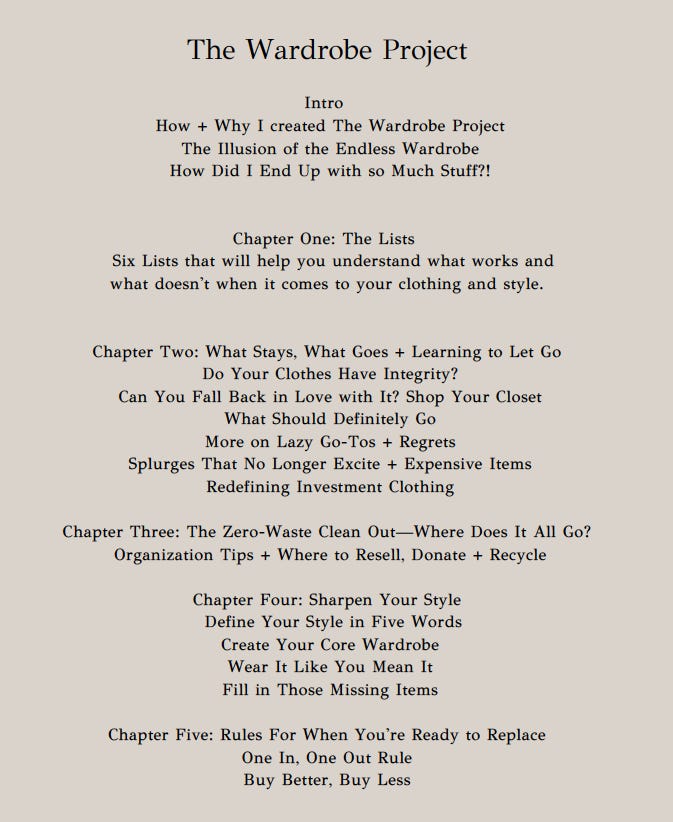 The Wardrobe Project

Intro
How + Why I created The Wardrobe Project
The Illusion of the Endless Wardrobe
How Did I End Up with so Much Stuff?!

Chapter One: The Lists
Six Lists that will help you understand what works and what doesn't when it comes to your clothing and style.

Chapter Two: What Stays, What Goes + Learning to Let Go
Do Your Clothes Have Integrity?
Can You Fall Back in Love with It? Shop Your Closet
What Should Definitely Go
More on Lazy Go-Tos + Regrets
Splurges That No Longer Excite + Expensive Items
Redefining Investment Clothing

Chapter Three: The Zero-Waste Clean Out—Where Does It All Go?
Organization Tips + Where to Resell, Donate + Recycle

Chapter Four: Sharpen Your Style
Define Your Style in Five Words
Create Your Core Wardrobe
Wear It Like You Mean It
Fill in Those Missing Items

Chapter Five: Rules For When You're Ready to Replace
One In, One Out Rule
Buy Better, Buy Less